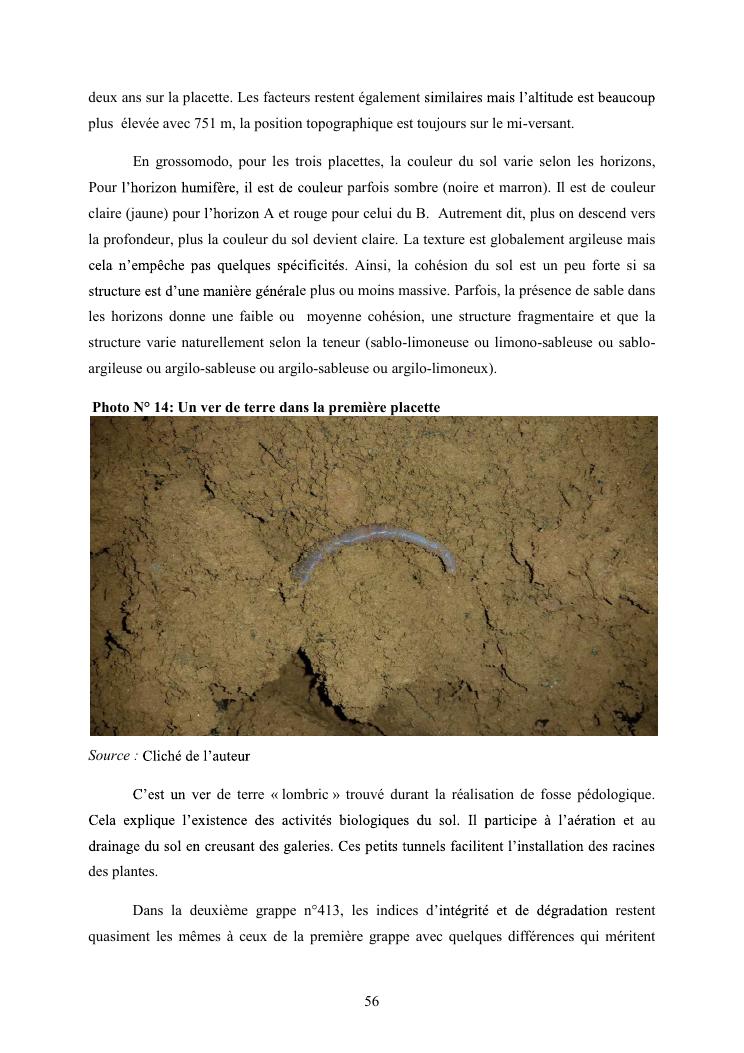 deux ans sur la placette. Les facteurs restent également similaires mais l'altitude est beaucoup plus élevée avec 751 m, la position topographique est toujours sur le mi-versant.

En grossomodo, pour les trois placettes, la couleur du sol varie selon les horizons, Pour l'horizon humifère, il est de couleur parfois sombre (noire et marron). Il est de couleur claire (jaune) pour l'horizon A et rouge pour celui du B. Autrement dit, plus on descend vers la profondeur, plus la couleur du sol devient claire. La texture est globalement argileuse mais cela n'empêche pas quelques spécificités. Ainsi, la cohésion du sol est un peu forte si sa structure est d'une manière générale plus ou moins massive. Parfois, la présence de sable dans les horizons donne une faible ou moyenne cohésion, une structure fragmentaire et que la structure varie naturellement selon la teneur (sablo-limoneuse ou limono-sableuse ou sablo-argileuse ou argilo-sableuse ou argilo-sableuse ou argilo-limoneux).

Photo N° 14: Un ver de terre dans la première placette

Source : Cliché de l'auteur

C'est un ver de terre « lombric » trouvé durant la réalisation de fosse pédologique. Cela explique l'existence des activités biologiques du sol. Il participe à l'aération et au drainage du sol en creusant des galeries. Ces petits tunnels facilitent l'installation des racines des plantes.

Dans la deuxième grappe n°413, les indices d'intégrité et de dégradation restent quasiment les mêmes à ceux de la première grappe avec quelques différences qui méritent

56